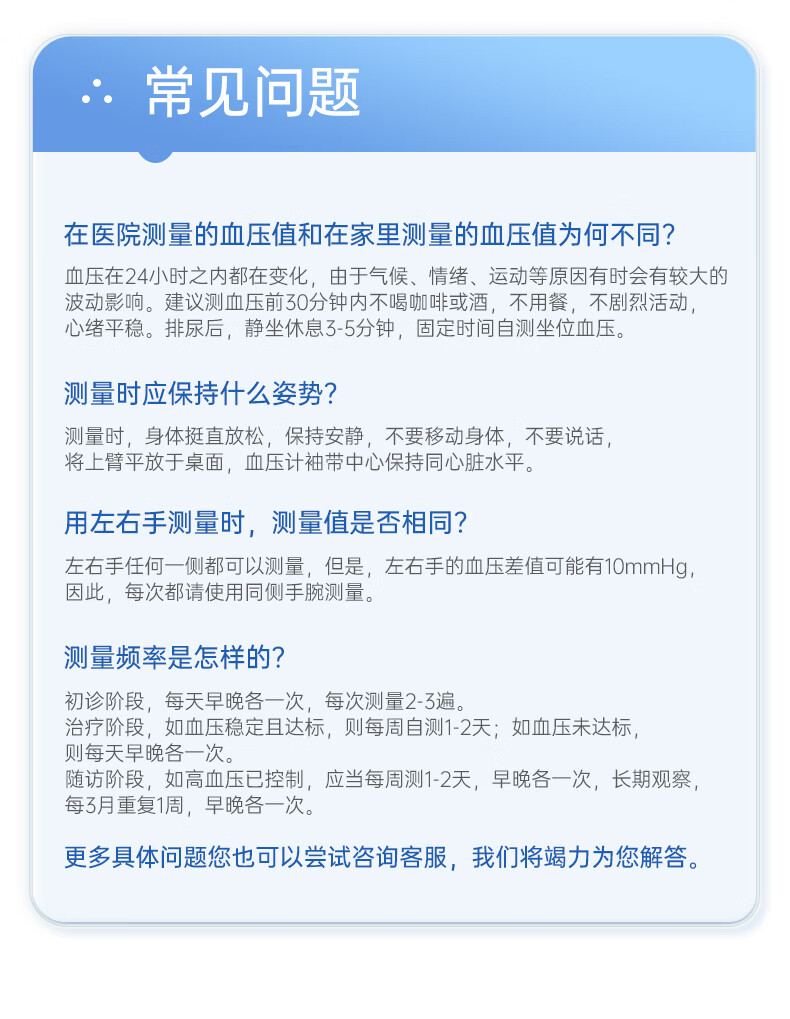 常见问题

在医院测量的血压值和在家里测量的血压值为何不同?

血压在24小时之内都在变化，由于气候、情绪、运动等原因有时会有较大的波动影响。建议测血压前30分钟内不喝咖啡或酒，不用餐，不剧烈活动，心绪平稳。排尿后，静坐休息3-5分钟，固定时间自测坐位血压。

测量时应保持什么姿势?

测量时，身体挺直放松，保持安静，不要移动身体，不要说话，将上臂平放于桌面，血压计袖带中心保持同心脏水平。

用左右手测量时，测量值是否相同?

左右手任何一侧都可以测量，但是，左右手的血压差值可能有10mmHg，因此，每次都请使用同侧手腕测量。

测量频率是怎样的?

初诊阶段，每天早晚各一次，每次测量2-3遍。
治疗阶段，如血压稳定且达标，则每周自测1-2天；如血压未达标，则每天早晚各一次。
随访阶段，如高血压已控制，应当每周测1-2天，早晚各一次，长期观察，每3月重复1周，早晚各一次。

更多具体问题您也可以尝试咨询客服，我们将竭力为您解答。